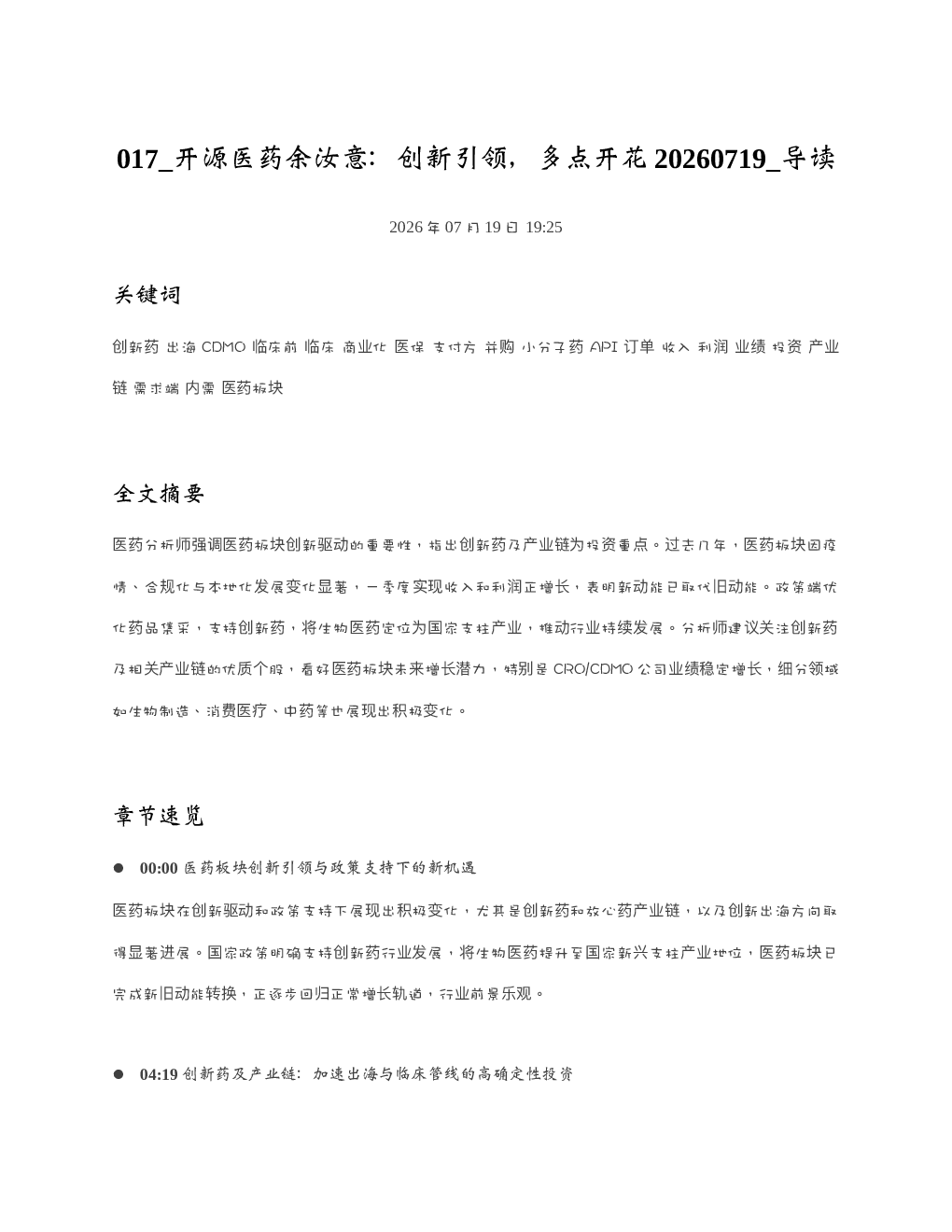 017_开源医药余汝意：创新引领，多点开花20260719_导读

2026年07月19日 19:25

关键词

创新药 出海 CDMO 临床前 临床 商业化 医保 支付方 并购 小分子药 API 订单 收入 利润 业绩 投资 产业链 需求端 内需 医药板块

全文摘要

医药分析师强调医药板块创新驱动的重要性，指出创新药及产业链为投资重点。过去几年，医药板块因疫情、合规化与本地化发展变化显著，一季度实现收入和利润正增长，表明新动能已取代旧动能。政策端优化药品集采，支持创新药，将生物医药定位为国家支柱产业，推动行业持续发展。分析师建议关注创新药及相关产业链的优质个股，看好医药板块未来增长潜力，特别是CRO/CDMO公司业绩稳定增长，细分领域如生物制造、消费医疗、中药等也展现出积极变化。

章节速览

• 00:00 医药板块创新引领与政策支持下的新机遇

医药板块在创新驱动和政策支持下展现出积极变化，尤其是创新药和放心药产业链，以及创新出海方向取得显著进展。国家政策明确支持创新药行业发展，将生物医药提升至国家新兴支柱产业地位，医药板块已完成新旧动能转换，正逐步回归正常增长轨道，行业前景乐观。

• 04:19 创新药及产业链：加速出海与临床管线的高确定性投资